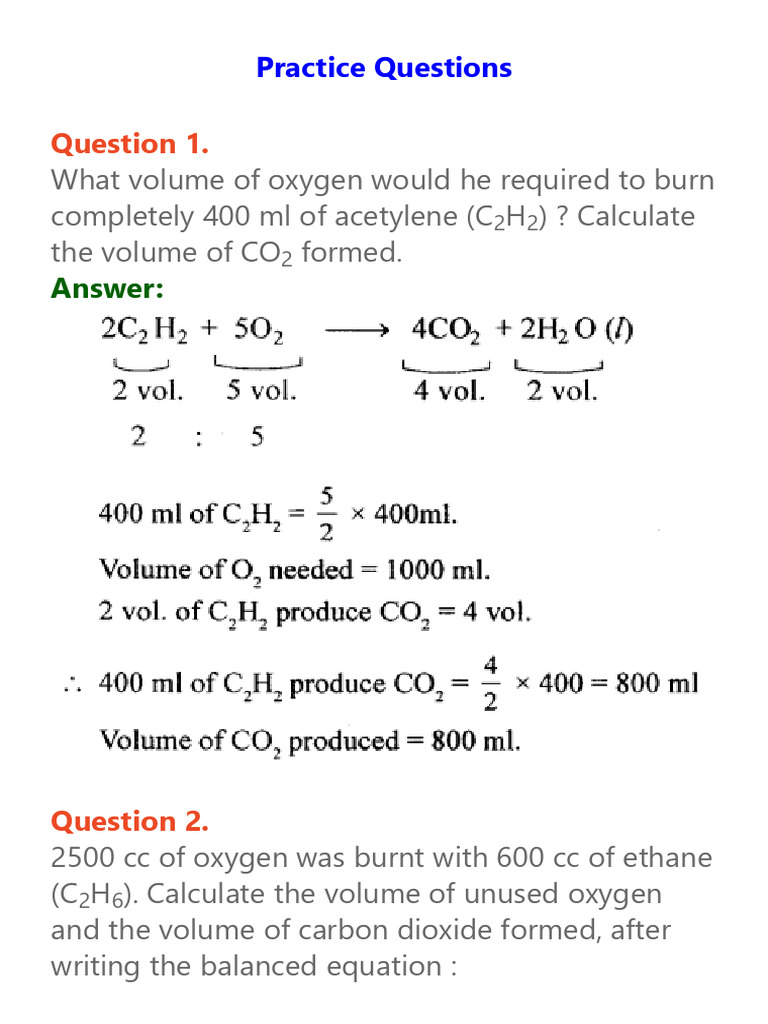 Practice Questions

Question 1.
What volume of oxygen would he required to burn completely 400 ml of acetylene ($C_2H_2$) ? Calculate the volume of $CO_2$ formed.

Answer:
$2C_2H_2 + 5O_2 \longrightarrow 4CO_2 + 2H_2O\ (l)$
2 vol. 5 vol. 4 vol. 2 vol.
2 : 5

400 ml of $C_2H_2 = \frac{5}{2} \times 400$ml.
Volume of $O_2$ needed = 1000 ml.
2 vol. of $C_2H_2$ produce $CO_2$ = 4 vol.
$\therefore$ 400 ml of $C_2H_2$ produce $CO_2 = \frac{4}{2} \times 400 = 800$ ml
Volume of $CO_2$ produced = 800 ml.

Question 2.
2500 cc of oxygen was burnt with 600 cc of ethane ($C_2H_6$). Calculate the volume of unused oxygen and the volume of carbon dioxide formed, after writing the balanced equation :